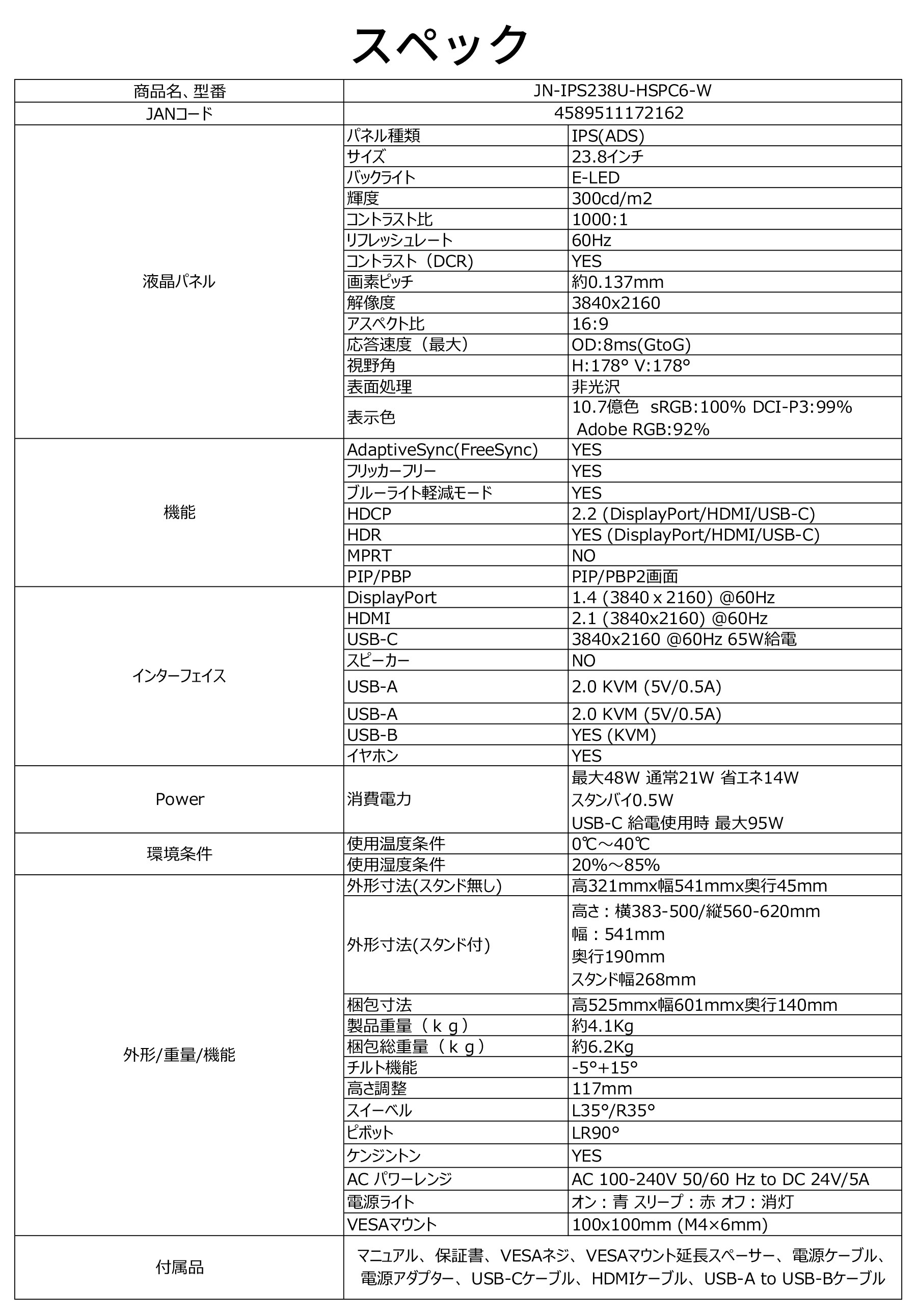 スペック

| 商品名、型番 | JN-IPS238U-HSPC6-W | |
|---|---|---|
| JANコード | 4589511172162 | |
| 液晶パネル | パネル種類 | IPS(ADS) |
| | サイズ | 23.8インチ |
| | バックライト | E-LED |
| | 輝度 | 300cd/m2 |
| | コントラスト比 | 1000:1 |
| | リフレッシュレート | 60Hz |
| | コントラスト（DCR) | YES |
| | 画素ピッチ | 約0.137mm |
| | 解像度 | 3840x2160 |
| | アスペクト比 | 16:9 |
| | 応答速度（最大） | OD:8ms(GtoG) |
| | 視野角 | H:178° V:178° |
| | 表面処理 | 非光沢 |
| | 表示色 | 10.7億色 sRGB:100% DCI-P3:99% Adobe RGB:92% |
| 機能 | AdaptiveSync(FreeSync) | YES |
| | フリッカーフリー | YES |
| | ブルーライト軽減モード | YES |
| | HDCP | 2.2 (DisplayPort/HDMI/USB-C) |
| | HDR | YES (DisplayPort/HDMI/USB-C) |
| | MPRT | NO |
| | PIP/PBP | PIP/PBP2画面 |
| インターフェイス | DisplayPort | 1.4 (3840 x 2160) @60Hz |
| | HDMI | 2.1 (3840x2160) @60Hz |
| | USB-C | 3840x2160 @60Hz 65W給電 |
| | スピーカー | NO |
| | USB-A | 2.0 KVM (5V/0.5A) |
| | USB-A | 2.0 KVM (5V/0.5A) |
| | USB-B | YES (KVM) |
| | イヤホン | YES |
| Power | 消費電力 | 最大48W 通常21W 省エネ14W スタンバイ0.5W USB-C 給電使用時 最大95W |
| 環境条件 | 使用温度条件 | 0℃～40℃ |
| | 使用湿度条件 | 20%～85% |
| 外形/重量/機能 | 外形寸法(スタンド無し) | 高321mmx幅541mmx奥行45mm |
| | 外形寸法(スタンド付) | 高さ：横383-500/縦560-620mm 幅：541mm 奥行190mm スタンド幅268mm |
| | 梱包寸法 | 高525mmx幅601mmx奥行140mm |
| | 製品重量（ｋｇ） | 約4.1Kg |
| | 梱包総重量（ｋｇ） | 約6.2Kg |
| | チルト機能 | -5°+15° |
| | 高さ調整 | 117mm |
| | スイーベル | L35°/R35° |
| | ピボット | LR90° |
| | ケンジントン | YES |
| | AC パワーレンジ | AC 100-240V 50/60 Hz to DC 24V/5A |
| | 電源ライト | オン：青 スリープ：赤 オフ：消灯 |
| | VESAマウント | 100x100mm (M4×6mm) |
| 付属品 | マニュアル、保証書、VESAネジ、VESAマウント延長スペーサー、電源ケーブル、電源アダプター、USB-Cケーブル、HDMIケーブル、USB-A to USB-Bケーブル | |